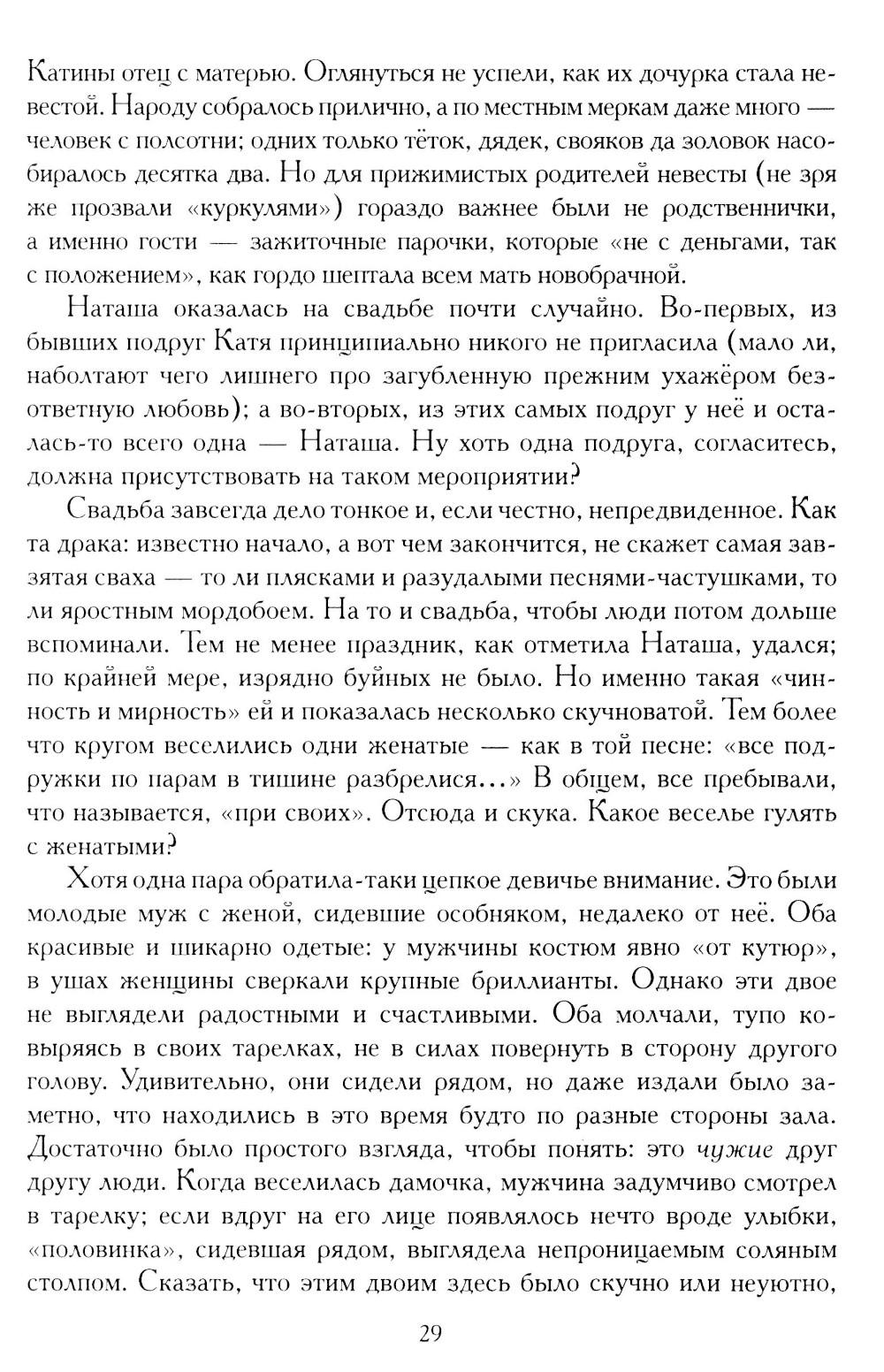 Катины отец с матерью. Оглянуться не успели, как их дочурка стала невестой. Народу собралось прилично, а по местным меркам даже много — человек с полсотни; одних только тёток, дядек, свояков да золовок насобиралось десятка два. Но для прижимистых родителей невесты (не зря же прозвали «куркулями») гораздо важнее были не родственнички, а именно гости — зажиточные парочки, которые «не с деньгами, так с положением», как гордо шептала всем мать новобрачной.

Наташа оказалась на свадьбе почти случайно. Во-первых, из бывших подруг Катя принципиально никого не пригласила (мало ли, наболтают чего лишнего про загубленную прежним ухажёром безответную любовь); а во-вторых, из этих самых подруг у неё и осталась-то всего одна — Наташа. Ну хоть одна подруга, согласитесь, должна присутствовать на таком мероприятии?

Свадьба завсегда дело тонкое и, если честно, непредвиденное. Как та драка: известно начало, а вот чем закончится, не скажет самая завзятая сваха — то ли плясками и разудалыми песнями-частушками, то ли яростным мордобоем. На то и свадьба, чтобы люди потом дольше вспоминали. Тем не менее праздник, как отметила Наташа, удался; по крайней мере, изрядно буйных не было. Но именно такая «чинность и мирность» ей и показалась несколько скучноватой. Тем более что кругом веселились одни женатые — как в той песне: «все подружки по парам в тишине разбрелися...» В общем, все пребывали, что называется, «при своих». Отсюда и скука. Какое веселье гулять с женатыми?

Хотя одна пара обратила-таки цепкое девичье внимание. Это были молодые муж с женой, сидевшие особняком, недалеко от неё. Оба красивые и шикарно одетые: у мужчины костюм явно «от кутюр», в ушах женщины сверкали крупные бриллианты. Однако эти двое не выглядели радостными и счастливыми. Оба молчали, тупо ковыряясь в своих тарелках, не в силах повернуть в сторону другого голову. Удивительно, они сидели рядом, но даже издали было заметно, что находились в это время будто по разные стороны зала. Достаточно было простого взгляда, чтобы понять: это чужие друг другу люди. Когда веселилась дамочка, мужчина задумчиво смотрел в тарелку; если вдруг на его лице появлялось нечто вроде улыбки, «половинка», сидевшая рядом, выглядела непроницаемым соляным столпом. Сказать, что этим двоим здесь было скучно или неуютно,

29